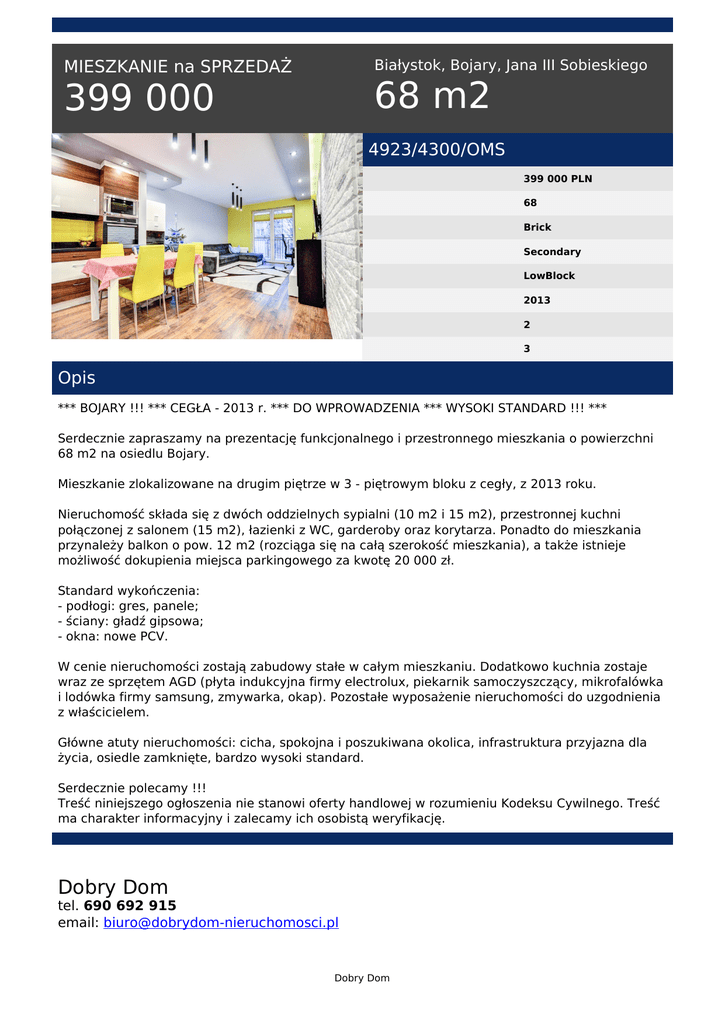 MIESZKANIE na SPRZEDAŻ
399 000

Białystok, Bojary, Jana III Sobieskiego
68 m2

4923/4300/OMS

399 000 PLN
68
Brick
Secondary
LowBlock
2013
2
3

Opis

*** BOJARY !!! *** CEGŁA - 2013 r. *** DO WPROWADZENIA *** WYSOKI STANDARD !!! ***

Serdecznie zapraszamy na prezentację funkcjonalnego i przestronnego mieszkania o powierzchni 68 m2 na osiedlu Bojary.

Mieszkanie zlokalizowane na drugim piętrze w 3 - piętrowym bloku z cegły, z 2013 roku.

Nieruchomość składa się z dwóch oddzielnych sypialni (10 m2 i 15 m2), przestronnej kuchni połączonej z salonem (15 m2), łazienki z WC, garderoby oraz korytarza. Ponadto do mieszkania przynależy balkon o pow. 12 m2 (rozciąga się na całą szerokość mieszkania), a także istnieje możliwość dokupienia miejsca parkingowego za kwotę 20 000 zł.

Standard wykończenia:
- podłogi: gres, panele;
- ściany: gładź gipsowa;
- okna: nowe PCV.

W cenie nieruchomości zostają zabudowy stałe w całym mieszkaniu. Dodatkowo kuchnia zostaje wraz ze sprzętem AGD (płyta indukcyjna firmy electrolux, piekarnik samoczyszczący, mikrofalówka i lodówka firmy samsung, zmywarka, okap). Pozostałe wyposażenie nieruchomości do uzgodnienia z właścicielem.

Główne atuty nieruchomości: cicha, spokojna i poszukiwana okolica, infrastruktura przyjazna dla życia, osiedle zamknięte, bardzo wysoki standard.

Serdecznie polecamy !!!
Treść niniejszego ogłoszenia nie stanowi oferty handlowej w rozumieniu Kodeksu Cywilnego. Treść ma charakter informacyjny i zalecamy ich osobistą weryfikację.

Dobry Dom
tel. 690 692 915
email: biuro@dobrydom-nieruchomosci.pl

Dobry Dom